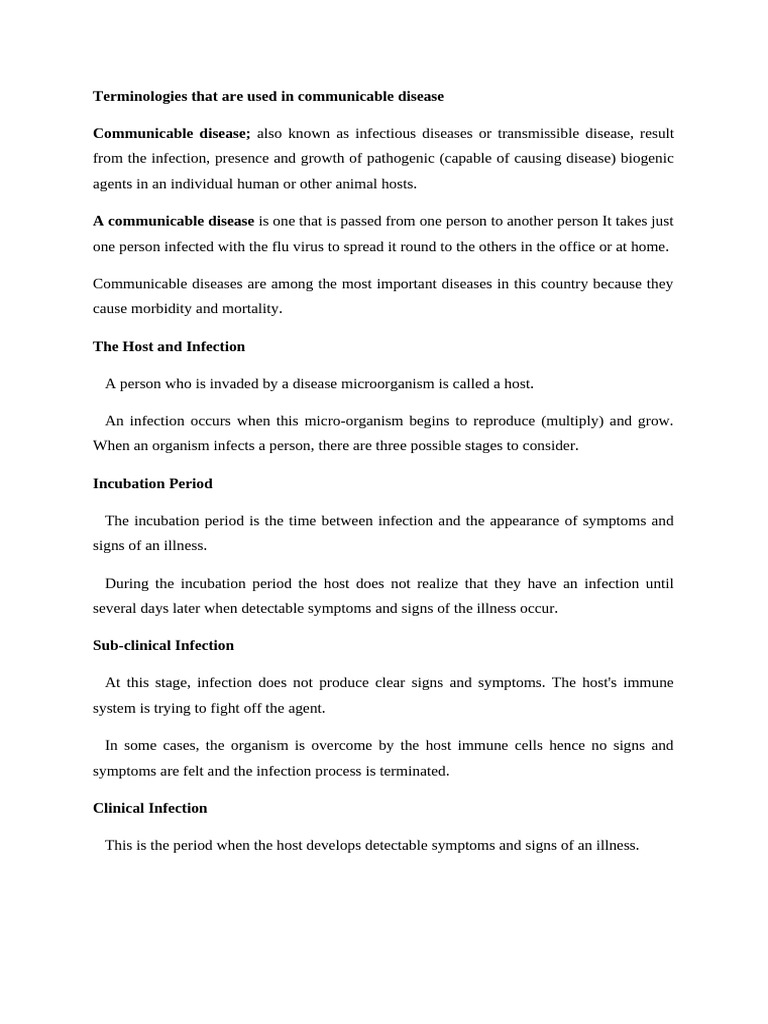 Terminologies that are used in communicable disease

Communicable disease; also known as infectious diseases or transmissible disease, result from the infection, presence and growth of pathogenic (capable of causing disease) biogenic agents in an individual human or other animal hosts.

A communicable disease is one that is passed from one person to another person It takes just one person infected with the flu virus to spread it round to the others in the office or at home.

Communicable diseases are among the most important diseases in this country because they cause morbidity and mortality.

The Host and Infection

A person who is invaded by a disease microorganism is called a host.

An infection occurs when this micro-organism begins to reproduce (multiply) and grow. When an organism infects a person, there are three possible stages to consider.

Incubation Period

The incubation period is the time between infection and the appearance of symptoms and signs of an illness.

During the incubation period the host does not realize that they have an infection until several days later when detectable symptoms and signs of the illness occur.

Sub-clinical Infection

At this stage, infection does not produce clear signs and symptoms. The host's immune system is trying to fight off the agent.

In some cases, the organism is overcome by the host immune cells hence no signs and symptoms are felt and the infection process is terminated.

Clinical Infection

This is the period when the host develops detectable symptoms and signs of an illness.